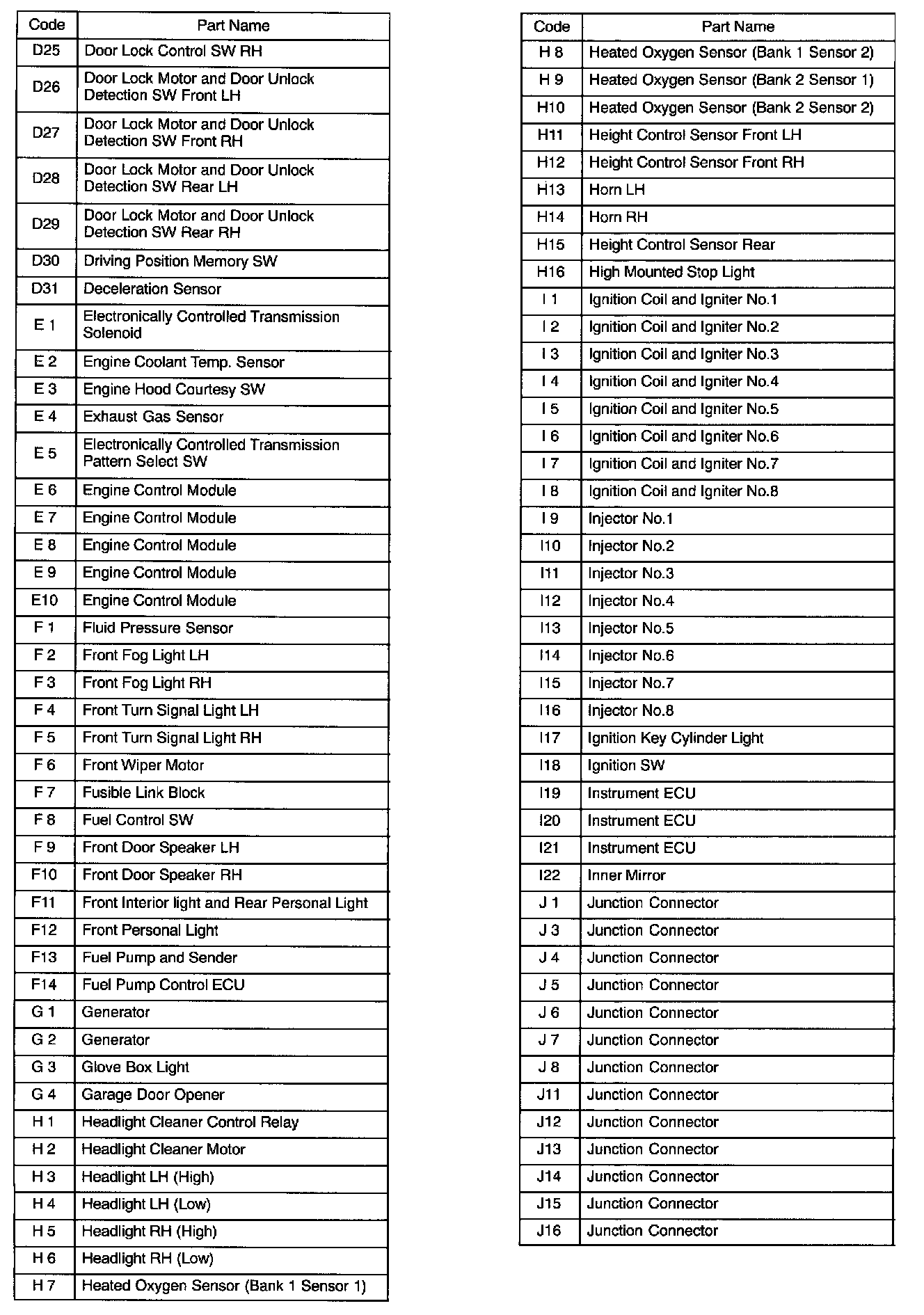 | Code | Part Name |
|---|---|
| D25 | Door Lock Control SW RH |
| D26 | Door Lock Motor and Door Unlock Detection SW Front LH |
| D27 | Door Lock Motor and Door Unlock Detection SW Front RH |
| D28 | Door Lock Motor and Door Unlock Detection SW Rear LH |
| D29 | Door Lock Motor and Door Unlock Detection SW Rear RH |
| D30 | Driving Position Memory SW |
| D31 | Deceleration Sensor |
| E 1 | Electronically Controlled Transmission Solenoid |
| E 2 | Engine Coolant Temp. Sensor |
| E 3 | Engine Hood Courtesy SW |
| E 4 | Exhaust Gas Sensor |
| E 5 | Electronically Controlled Transmission Pattern Select SW |
| E 6 | Engine Control Module |
| E 7 | Engine Control Module |
| E 8 | Engine Control Module |
| E 9 | Engine Control Module |
| E10 | Engine Control Module |
| F 1 | Fluid Pressure Sensor |
| F 2 | Front Fog Light LH |
| F 3 | Front Fog Light RH |
| F 4 | Front Turn Signal Light LH |
| F 5 | Front Turn Signal Light RH |
| F 6 | Front Wiper Motor |
| F 7 | Fusible Link Block |
| F 8 | Fuel Control SW |
| F 9 | Front Door Speaker LH |
| F10 | Front Door Speaker RH |
| F11 | Front Interior light and Rear Personal Light |
| F12 | Front Personal Light |
| F13 | Fuel Pump and Sender |
| F14 | Fuel Pump Control ECU |
| G 1 | Generator |
| G 2 | Generator |
| G 3 | Glove Box Light |
| G 4 | Garage Door Opener |
| H 1 | Headlight Cleaner Control Relay |
| H 2 | Headlight Cleaner Motor |
| H 3 | Headlight LH (High) |
| H 4 | Headlight LH (Low) |
| H 5 | Headlight RH (High) |
| H 6 | Headlight RH (Low) |
| H 7 | Heated Oxygen Sensor (Bank 1 Sensor 1) |

| Code | Part Name |
|---|---|
| H 8 | Heated Oxygen Sensor (Bank 1 Sensor 2) |
| H 9 | Heated Oxygen Sensor (Bank 2 Sensor 1) |
| H10 | Heated Oxygen Sensor (Bank 2 Sensor 2) |
| H11 | Height Control Sensor Front LH |
| H12 | Height Control Sensor Front RH |
| H13 | Horn LH |
| H14 | Horn RH |
| H15 | Height Control Sensor Rear |
| H16 | High Mounted Stop Light |
| I 1 | Ignition Coil and Igniter No.1 |
| I 2 | Ignition Coil and Igniter No.2 |
| I 3 | Ignition Coil and Igniter No.3 |
| I 4 | Ignition Coil and Igniter No.4 |
| I 5 | Ignition Coil and Igniter No.5 |
| I 6 | Ignition Coil and Igniter No.6 |
| I 7 | Ignition Coil and Igniter No.7 |
| I 8 | Ignition Coil and Igniter No.8 |
| I 9 | Injector No.1 |
| I10 | Injector No.2 |
| I11 | Injector No.3 |
| I12 | Injector No.4 |
| I13 | Injector No.5 |
| I14 | Injector No.6 |
| I15 | Injector No.7 |
| I16 | Injector No.8 |
| I17 | Ignition Key Cylinder Light |
| I18 | Ignition SW |
| I19 | Instrument ECU |
| I20 | Instrument ECU |
| I21 | Instrument ECU |
| I22 | Inner Mirror |
| J 1 | Junction Connector |
| J 3 | Junction Connector |
| J 4 | Junction Connector |
| J 5 | Junction Connector |
| J 6 | Junction Connector |
| J 7 | Junction Connector |
| J 8 | Junction Connector |
| J11 | Junction Connector |
| J12 | Junction Connector |
| J13 | Junction Connector |
| J14 | Junction Connector |
| J15 | Junction Connector |
| J16 | Junction Connector |